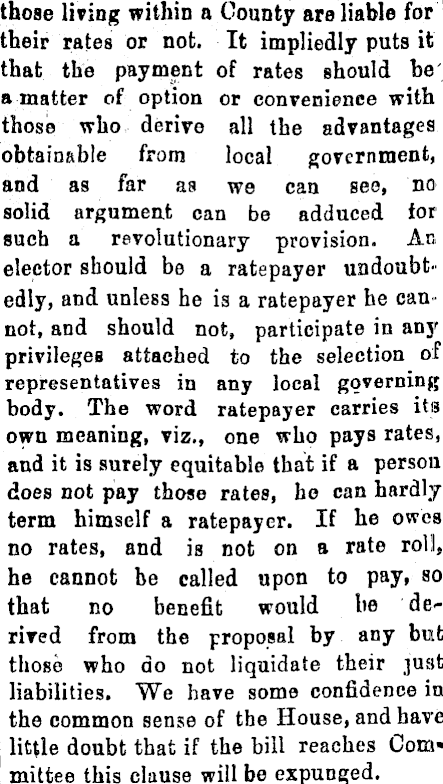 those living within a County are liable for their rates or not. It impliedly puts it that the payment of rates should be a matter of option or convenience with those who derive all the advantages obtainable from local government, and as far as we can see, no solid argument can be adduced for such a revolutionary provision. An elector should be a ratepayer undoubtedly, and unless he is a ratepayer he cannot, and should not, participate in any privileges attached to the selection of representatives in any local governing body. The word ratepayer carries its own meaning, viz., one who pays rates, and it is surely equitable that if a person does not pay those rates, he can hardly term himself a ratepayer. If he owes no rates, and is not on a rate roll, he cannot be called upon to pay, so that no benefit would be derived from the proposal by any but those who do not liquidate their just liabilities. We have some confidence in the common sense of the House, and have little doubt that if the bill reaches Committee this clause will be expunged.